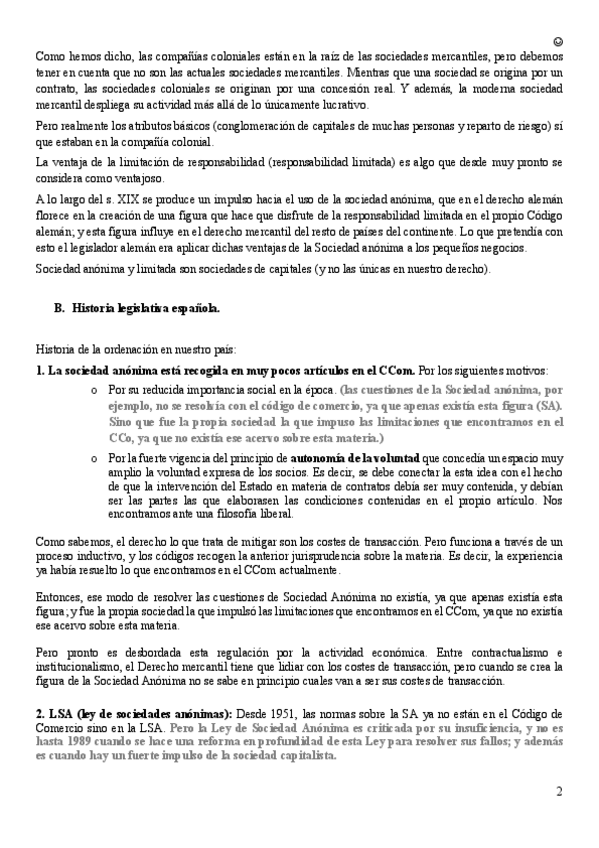 ☺
Como hemos dicho, las compañías coloniales están en la raíz de las sociedades mercantiles, pero debemos tener en cuenta que no son las actuales sociedades mercantiles. Mientras que una sociedad se origina por un contrato, las sociedades coloniales se originan por una concesión real. Y además, la moderna sociedad mercantil despliega su actividad más allá de lo únicamente lucrativo.

Pero realmente los atributos básicos (conglomeración de capitales de muchas personas y reparto de riesgo) sí que estaban en la compañía colonial.

La ventaja de la limitación de responsabilidad (responsabilidad limitada) es algo que desde muy pronto se considera como ventajoso.

A lo largo del s. XIX se produce un impulso hacia el uso de la sociedad anónima, que en el derecho alemán florece en la creación de una figura que hace que disfrute de la responsabilidad limitada en el propio Código alemán; y esta figura influye en el derecho mercantil del resto de países del continente. Lo que pretendía con esto el legislador alemán era aplicar dichas ventajas de la Sociedad anónima a los pequeños negocios.

Sociedad anónima y limitada son sociedades de capitales (y no las únicas en nuestro derecho).

B. Historia legislativa española.

Historia de la ordenación en nuestro país:

1. La sociedad anónima está recogida en muy pocos artículos en el CCom. Por los siguientes motivos:

o Por su reducida importancia social en la época. (las cuestiones de la Sociedad anónima, por ejemplo, no se resolvía con el código de comercio, ya que apenas existía esta figura (SA). Sino que fue la propia sociedad la que impuso las limitaciones que encontramos en el CCo, ya que no existía ese acervo sobre esta materia.)

o Por la fuerte vigencia del principio de autonomía de la voluntad que concedía un espacio muy amplio la voluntad expresa de los socios. Es decir, se debe conectar la esta idea con el hecho de que la intervención del Estado en materia de contratos debía ser muy contenida, y debían ser las partes las que elaborasen las condiciones contenidas en el propio artículo. Nos encontramos ante una filosofía liberal.

Como sabemos, el derecho lo que trata de mitigar son los costes de transacción. Pero funciona a través de un proceso inductivo, y los códigos recogen la anterior jurisprudencia sobre la materia. Es decir, la experiencia ya había resuelto lo que encontramos en el CCom actualmente.

Entonces, ese modo de resolver las cuestiones de Sociedad Anónima no existía, ya que apenas existía esta figura; y fue la propia sociedad la que impulsó las limitaciones que encontramos en el CCom, ya que no existía ese acervo sobre esta materia.

Pero pronto es desbordada esta regulación por la actividad económica. Entre contractualismo e institucionalismo, el Derecho mercantil tiene que lidiar con los costes de transacción, pero cuando se crea la figura de la Sociedad Anónima no se sabe en principio cuales van a ser sus costes de transacción.

2. LSA (ley de sociedades anónimas): Desde 1951, las normas sobre la SA ya no están en el Código de Comercio sino en la LSA. Pero la Ley de Sociedad Anónima es criticada por su insuficiencia, y no es hasta 1989 cuando se hace una reforma en profundidad de esta Ley para resolver sus fallos; y además es cuando hay un fuerte impulso de la sociedad capitalista.

2